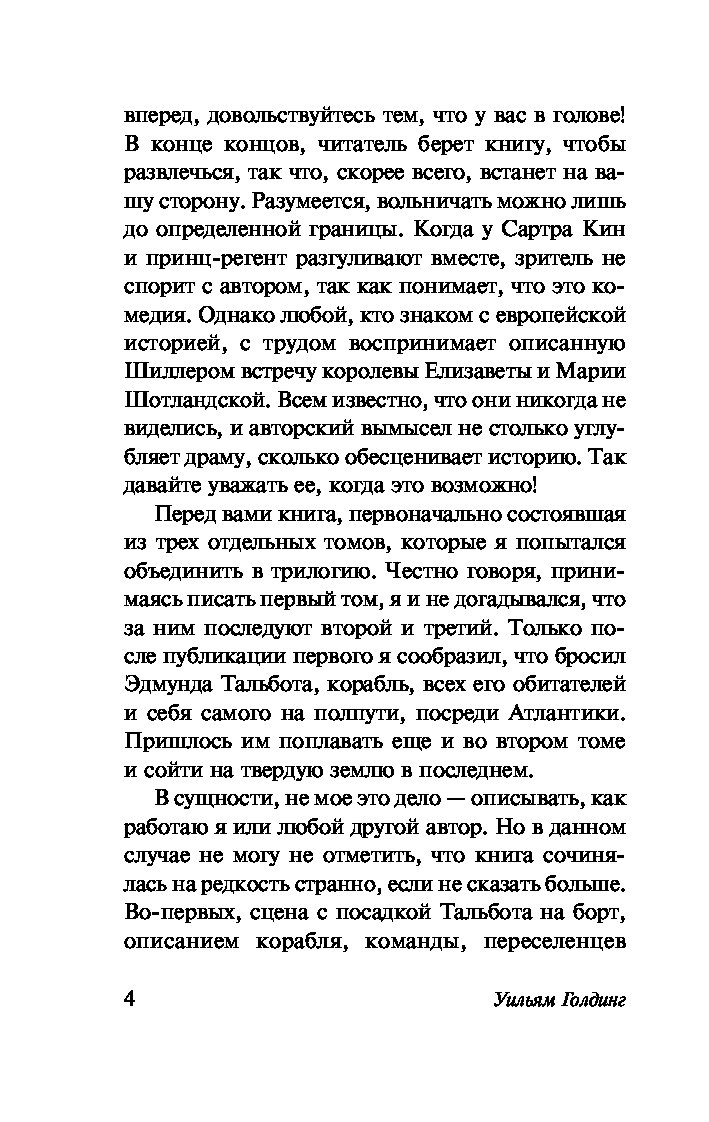 вперед, довольствуйтесь тем, что у вас в голове! В конце концов, читатель берет книгу, чтобы развлечься, так что, скорее всего, встанет на вашу сторону. Разумеется, вольничать можно лишь до определенной границы. Когда у Сартра Кин и принц-регент разгуливают вместе, зритель не спорит с автором, так как понимает, что это комедия. Однако любой, кто знаком с европейской историей, с трудом воспринимает описанную Шиллером встречу королевы Елизаветы и Марии Шотландской. Всем известно, что они никогда не виделись, и авторский вымысел не столько углубляет драму, сколько обесценивает историю. Так давайте уважать ее, когда это возможно!

Перед вами книга, первоначально состоявшая из трех отдельных томов, которые я попытался объединить в трилогию. Честно говоря, принимаясь писать первый том, я и не догадывался, что за ним последуют второй и третий. Только после публикации первого я сообразил, что бросил Эдмунда Тальбота, корабль, всех его обитателей и себя самого на полпути, посреди Атлантики. Пришлось им поплавать еще и во втором томе и сойти на твердую землю в последнем.

В сущности, не мое это дело — описывать, как работаю я или любой другой автор. Но в данном случае не могу не отметить, что книга сочинялась на редкость странно, если не сказать больше. Во-первых, сцена с посадкой Тальбота на борт, описанием корабля, команды, переселенцев

4 Уильям Голдинг